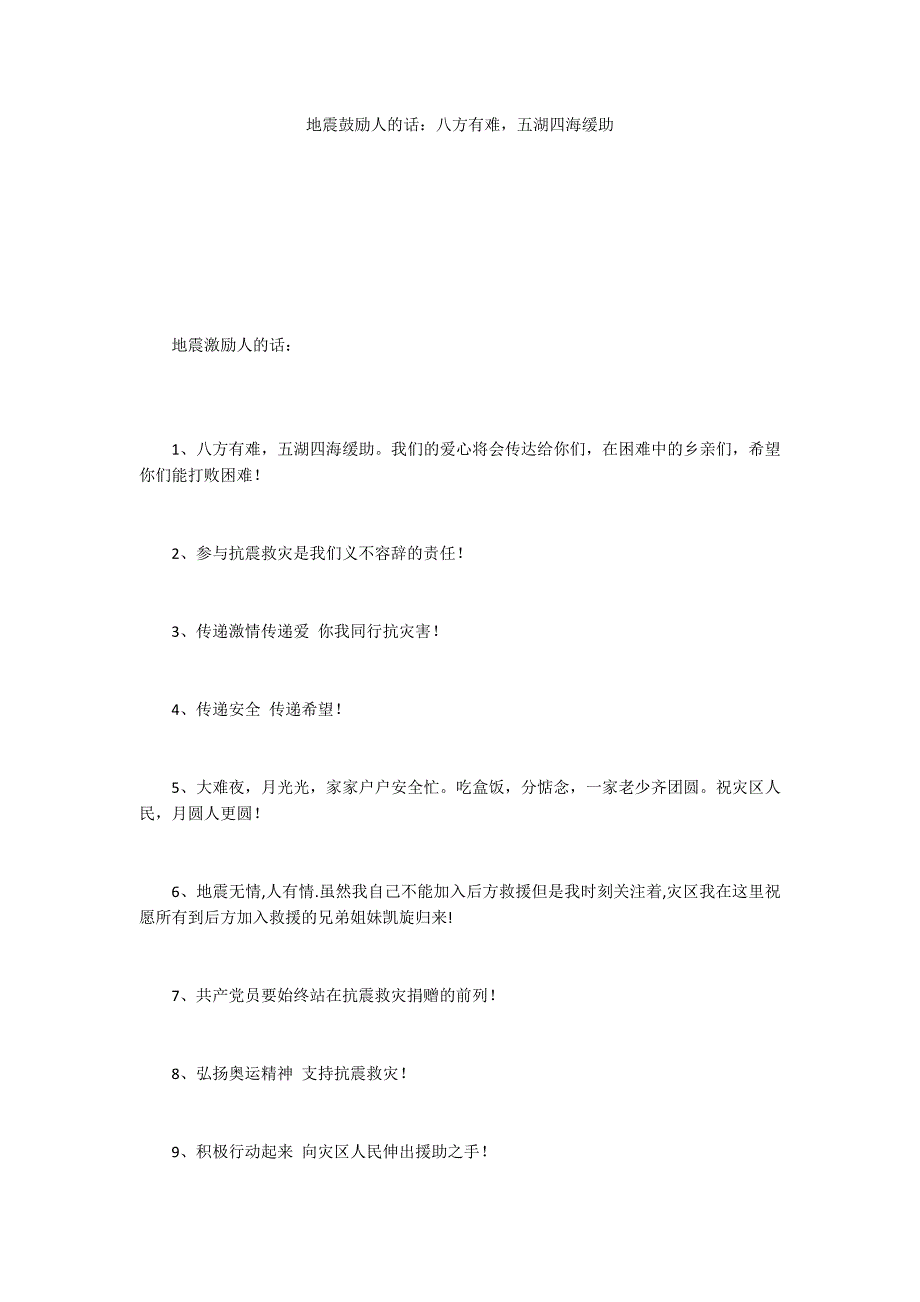 地震鼓励人的话：八方有难，五湖四海缓助

地震激励人的话：

1、八方有难，五湖四海缓助。我们的爱心将会传达给你们，在困难中的乡亲们，希望你们能打败困难！

2、参与抗震救灾是我们义不容辞的责任！

3、传递激情传递爱 你我同行抗灾害！

4、传递安全 传递希望！

5、大难夜，月光光，家家户户安全忙。吃盒饭，分惦念，一家老少齐团圆。祝灾区人民，月圆人更圆！

6、地震无情,人有情.虽然我自己不能加入后方救援但是我时刻关注着,灾区我在这里祝愿所有到后方加入救援的兄弟姐妹凯旋归来!

7、共产党员要始终站在抗震救灾捐赠的前列！

8、弘扬奥运精神 支持抗震救灾！

9、积极行动起来 向灾区人民伸出援助之手！